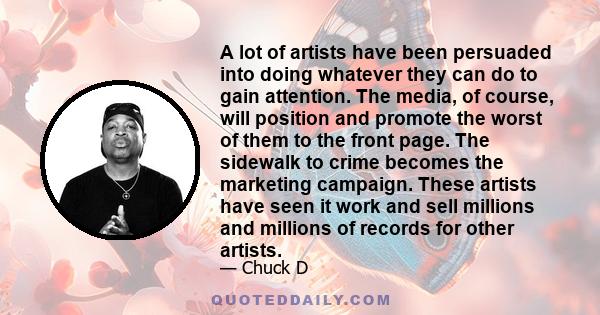 A lot of artists have been persuaded into doing whatever they can do to gain attention. The media, of course, will position and promote the worst of them to the front page. The sidewalk to crime becomes the marketing campaign. These artists have seen it work and sell millions and millions of records for other artists.

— Chuck D

QUOTEDDAILY.COM